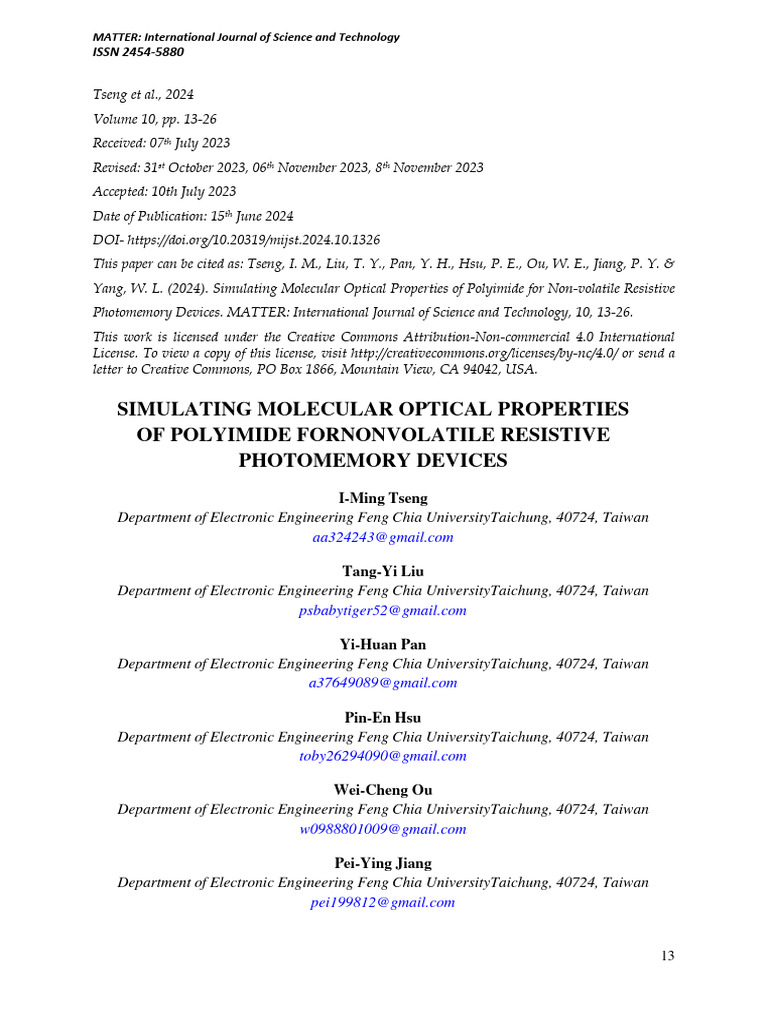 MATTER: International Journal of Science and Technology
ISSN 2454-5880

Tseng et al., 2024

Volume 10, pp. 13-26

Received: 07th July 2023

Revised: 31st October 2023, 06th November 2023, 8th November 2023

Accepted: 10th July 2023

Date of Publication: 15th June 2024

DOI- https://doi.org/10.20319/mijst.2024.10.1326

This paper can be cited as: Tseng, I. M., Liu, T. Y., Pan, Y. H., Hsu, P. E., Ou, W. E., Jiang, P. Y. & Yang, W. L. (2024). Simulating Molecular Optical Properties of Polyimide for Non-volatile Resistive Photomemory Devices. MATTER: International Journal of Science and Technology, 10, 13-26.

This work is licensed under the Creative Commons Attribution-Non-commercial 4.0 International License. To view a copy of this license, visit http://creativecommons.org/licenses/by-nc/4.0/ or send a letter to Creative Commons, PO Box 1866, Mountain View, CA 94042, USA.

SIMULATING MOLECULAR OPTICAL PROPERTIES OF POLYIMIDE FORNONVOLATILE RESISTIVE PHOTOMEMORY DEVICES

I-Ming Tseng
Department of Electronic Engineering Feng Chia UniversityTaichung, 40724, Taiwan
aa324243@gmail.com

Tang-Yi Liu
Department of Electronic Engineering Feng Chia UniversityTaichung, 40724, Taiwan
psbabytiger52@gmail.com

Yi-Huan Pan
Department of Electronic Engineering Feng Chia UniversityTaichung, 40724, Taiwan
a37649089@gmail.com

Pin-En Hsu
Department of Electronic Engineering Feng Chia UniversityTaichung, 40724, Taiwan
toby26294090@gmail.com

Wei-Cheng Ou
Department of Electronic Engineering Feng Chia UniversityTaichung, 40724, Taiwan
w0988801009@gmail.com

Pei-Ying Jiang
Department of Electronic Engineering Feng Chia UniversityTaichung, 40724, Taiwan
pei199812@gmail.com

13